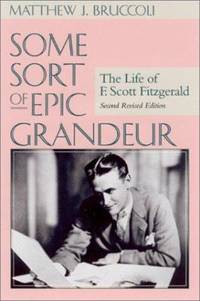 MATTHEW J. BRUCCOLI

SOME SORT OF EPIC GRANDEUR

The Life of F. Scott Fitzgerald

Second Revised Edition